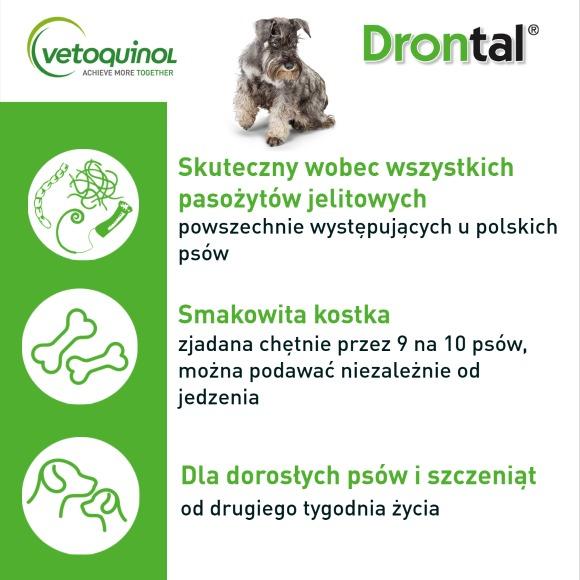 vetoquinol
ACHIEVE MORE TOGETHER

Drontal®

Skuteczny wobec wszystkich pasożytów jelitowych
powszechnie występujących u polskich psów

Smakowita kostka
zjadana chętnie przez 9 na 10 psów, można podawać niezależnie od jedzenia

Dla dorosłych psów i szczeniąt
od drugiego tygodnia życia